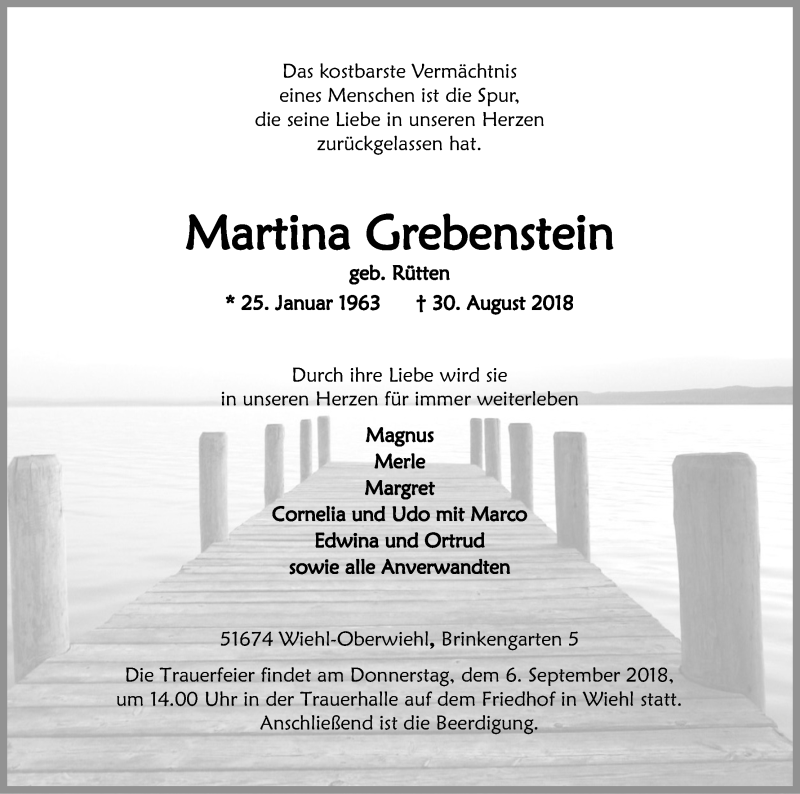 Das kostbarste Vermächtnis
eines Menschen ist die Spur,
die seine Liebe in unseren Herzen
zurückgelassen hat.

Martina Grebenstein
geb. Rütten
* 25. Januar 1963 † 30. August 2018

Durch ihre Liebe wird sie
in unseren Herzen für immer weiterleben

Magnus
Merle
Margret
Cornelia und Udo mit Marco
Edwina und Ortrud
sowie alle Anverwandten

51674 Wiehl-Oberwiehl, Brinkengarten 5

Die Trauerfeier findet am Donnerstag, dem 6. September 2018, um 14.00 Uhr in der Trauerhalle auf dem Friedhof in Wiehl statt. Anschließend ist die Beerdigung.